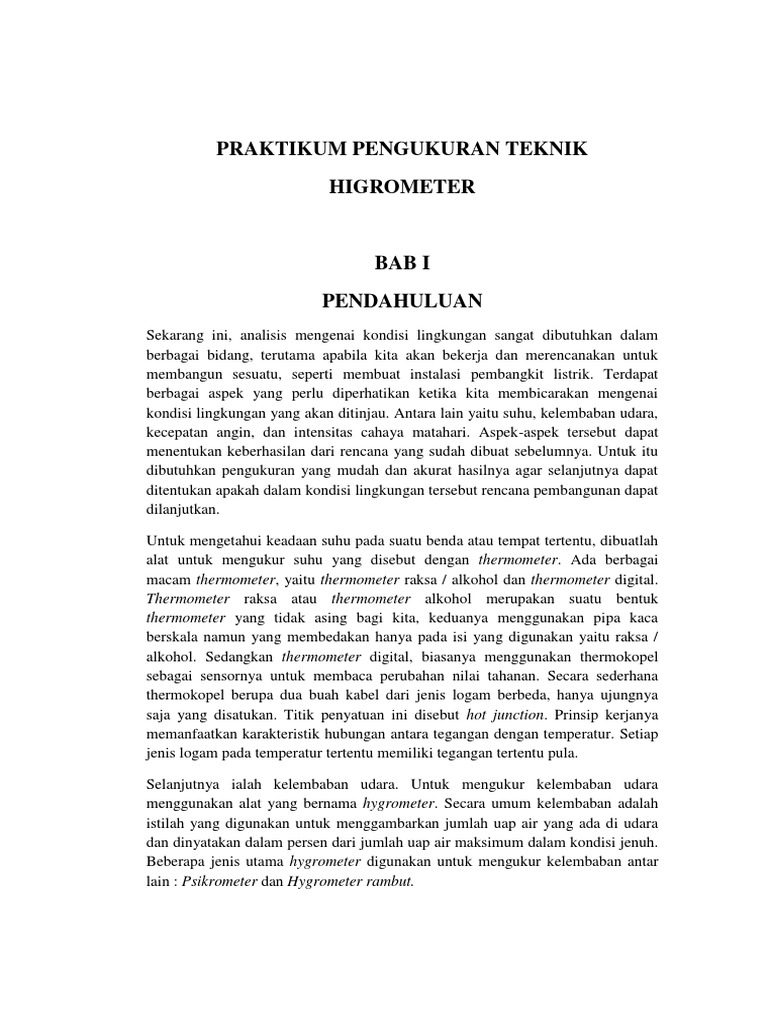 PRAKTIKUM PENGUKURAN TEKNIK

HIGROMETER

BAB I

PENDAHULUAN

Sekarang ini, analisis mengenai kondisi lingkungan sangat dibutuhkan dalam berbagai bidang, terutama apabila kita akan bekerja dan merencanakan untuk membangun sesuatu, seperti membuat instalasi pembangkit listrik. Terdapat berbagai aspek yang perlu diperhatikan ketika kita membicarakan mengenai kondisi lingkungan yang akan ditinjau. Antara lain yaitu suhu, kelembaban udara, kecepatan angin, dan intensitas cahaya matahari. Aspek-aspek tersebut dapat menentukan keberhasilan dari rencana yang sudah dibuat sebelumnya. Untuk itu dibutuhkan pengukuran yang mudah dan akurat hasilnya agar selanjutnya dapat ditentukan apakah dalam kondisi lingkungan tersebut rencana pembangunan dapat dilanjutkan.

Untuk mengetahui keadaan suhu pada suatu benda atau tempat tertentu, dibuatlah alat untuk mengukur suhu yang disebut dengan thermometer. Ada berbagai macam thermometer, yaitu thermometer raksa / alkohol dan thermometer digital. Thermometer raksa atau thermometer alkohol merupakan suatu bentuk thermometer yang tidak asing bagi kita, keduanya menggunakan pipa kaca berskala namun yang membedakan hanya pada isi yang digunakan yaitu raksa / alkohol. Sedangkan thermometer digital, biasanya menggunakan thermokopel sebagai sensornya untuk membaca perubahan nilai tahanan. Secara sederhana thermokopel berupa dua buah kabel dari jenis logam berbeda, hanya ujungnya saja yang disatukan. Titik penyatuan ini disebut hot junction. Prinsip kerjanya memanfaatkan karakteristik hubungan antara tegangan dengan temperatur. Setiap jenis logam pada temperatur tertentu memiliki tegangan tertentu pula.

Selanjutnya ialah kelembaban udara. Untuk mengukur kelembaban udara menggunakan alat yang bernama hygrometer. Secara umum kelembaban adalah istilah yang digunakan untuk menggambarkan jumlah uap air yang ada di udara dan dinyatakan dalam persen dari jumlah uap air maksimum dalam kondisi jenuh. Beberapa jenis utama hygrometer digunakan untuk mengukur kelembaban antar lain : Psikrometer dan Hygrometer rambut.